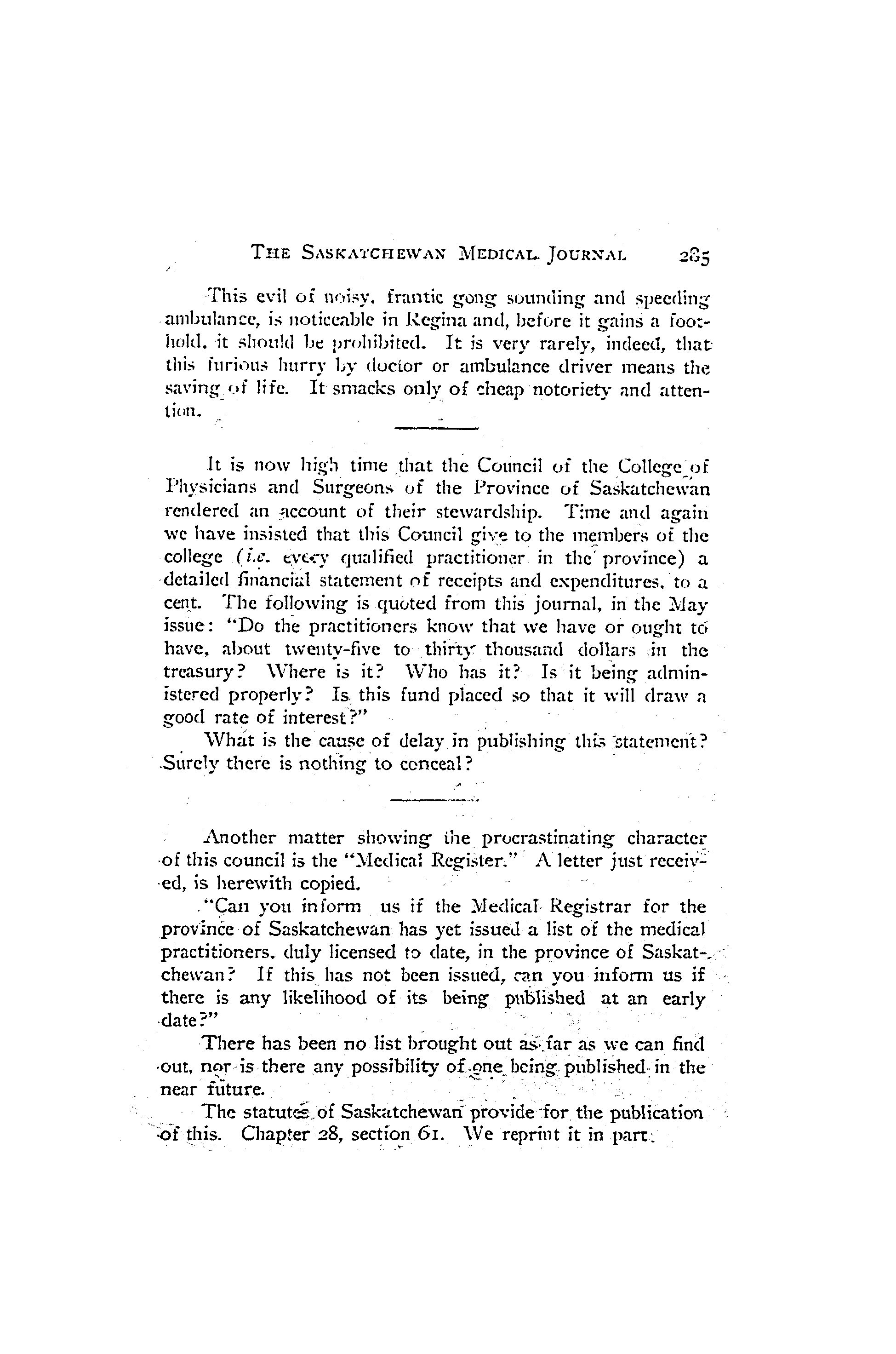 THE SASKATCHEWAN MEDICAL JOURNAL 285

This evil of noisy, frantic gong sounding and speeding ambulance, is noticeable in Regina and, before it gains a foothold, it should be prohibited. It is very rarely, indeed, that this furious hurry by doctor or ambulance driver means the saving of life. It smacks only of cheap notoriety and attention.

It is now high time that the Council of the College of Physicians and Surgeons of the Province of Saskatchewan rendered an account of their stewardship. Time and again we have insisted that this Council give to the members of the college (i.e. every qualified practitioner in the province) a detailed financial statement of receipts and expenditures, to a cent. The following is quoted from this journal, in the May issue: "Do the practitioners know that we have or ought to have, about twenty-five to thirty thousand dollars in the treasury? Where is it? Who has it? Is it being administered properly? Is this fund placed so that it will draw a good rate of interest?"

What is the cause of delay in publishing this statement? Surely there is nothing to conceal?

Another matter showing the procrastinating character of this council is the "Medical Register." A letter just received, is herewith copied.

"Can you inform us if the Medical Registrar for the province of Saskatchewan has yet issued a list of the medical practitioners, duly licensed to date, in the province of Saskatchewan? If this has not been issued, can you inform us if there is any likelihood of its being published at an early date?"

There has been no list brought out as far as we can find out, nor is there any possibility of one being published in the near future.

The statutes of Saskatchewan provide for the publication of this. Chapter 28, section 61. We reprint it in part: